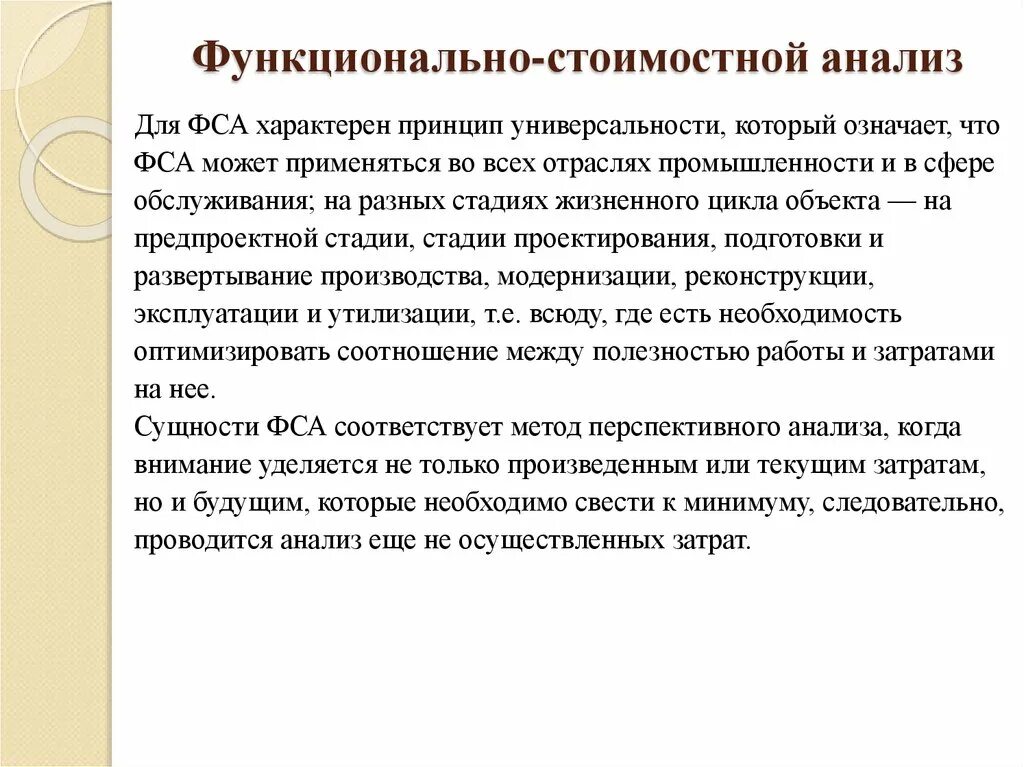 Функционально-стоимостной анализ

Для ФСА характерен принцип универсальности, который означает, что ФСА может применяться во всех отраслях промышленности и в сфере обслуживания; на разных стадиях жизненного цикла объекта — на предпроектной стадии, стадии проектирования, подготовки и развертывание производства, модернизации, реконструкции, эксплуатации и утилизации, т.е. всюду, где есть необходимость оптимизировать соотношение между полезностью работы и затратами на нее.
Сущности ФСА соответствует метод перспективного анализа, когда внимание уделяется не только произведенным или текущим затратам, но и будущим, которые необходимо свести к минимуму, следовательно, проводится анализ еще не осуществленных затрат.